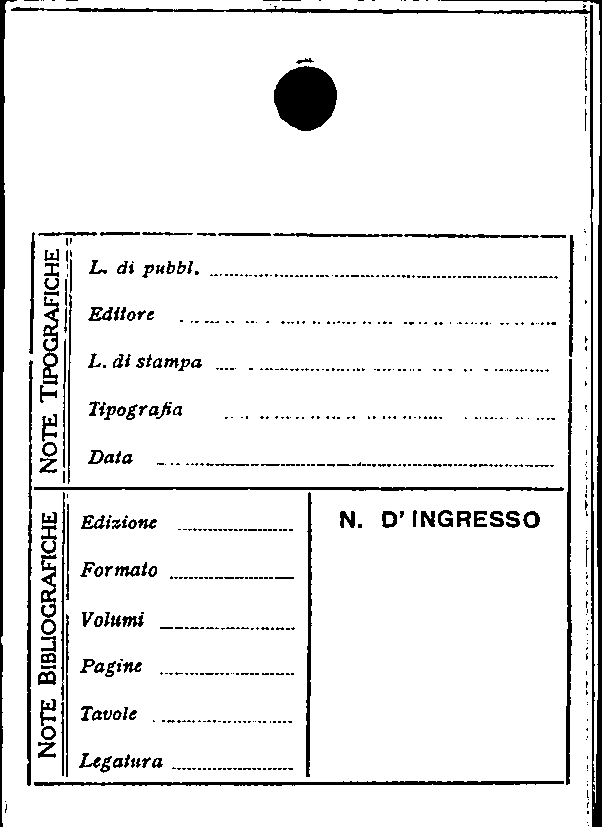 NOTE TIPOGRAFICHE

L. di pubbl. ____

Editore ____

L. di stampa ____

Tipografia ____

Data ____

NOTE BIBLIOGRAFICHE

Edizione ____

Formato ____

Volumi ____

Pagine ____

Tavole ____

Legatura ____

N. D' INGRESSO